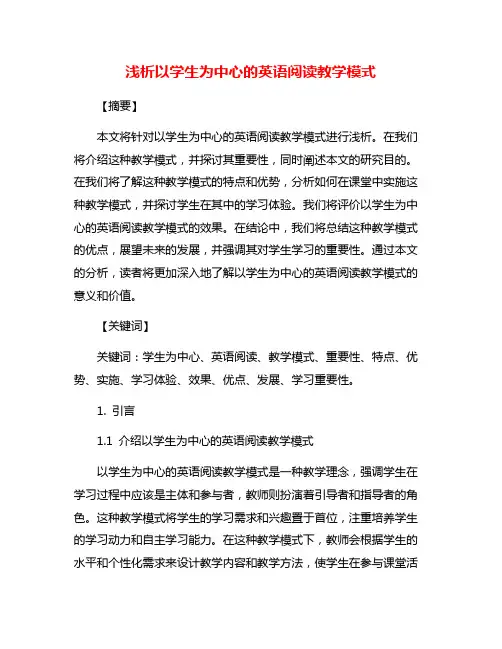 浅析以学生为中心的英语阅读教学模式

【摘要】

本文将针对以学生为中心的英语阅读教学模式进行浅析。在我们将介绍这种教学模式，并探讨其重要性，同时阐述本文的研究目的。在我们将了解这种教学模式的特点和优势，分析如何在课堂中实施这种教学模式，并探讨学生在其中的学习体验。我们将评价以学生为中心的英语阅读教学模式的效果。在结论中，我们将总结这种教学模式的优点，展望未来的发展，并强调其对学生学习的重要性。通过本文的分析，读者将更加深入地了解以学生为中心的英语阅读教学模式的意义和价值。

【关键词】

关键词：学生为中心、英语阅读、教学模式、重要性、特点、优势、实施、学习体验、效果、优点、发展、学习重要性。

1. 引言

1.1 介绍以学生为中心的英语阅读教学模式

以学生为中心的英语阅读教学模式是一种教学理念，强调学生在学习过程中应该是主体和参与者，教师则扮演着引导者和指导者的角色。这种教学模式将学生的学习需求和兴趣置于首位，注重培养学生的学习动力和自主学习能力。在这种教学模式下，教师会根据学生的水平和个性化需求来设计教学内容和教学方法，使学生在参与课堂活